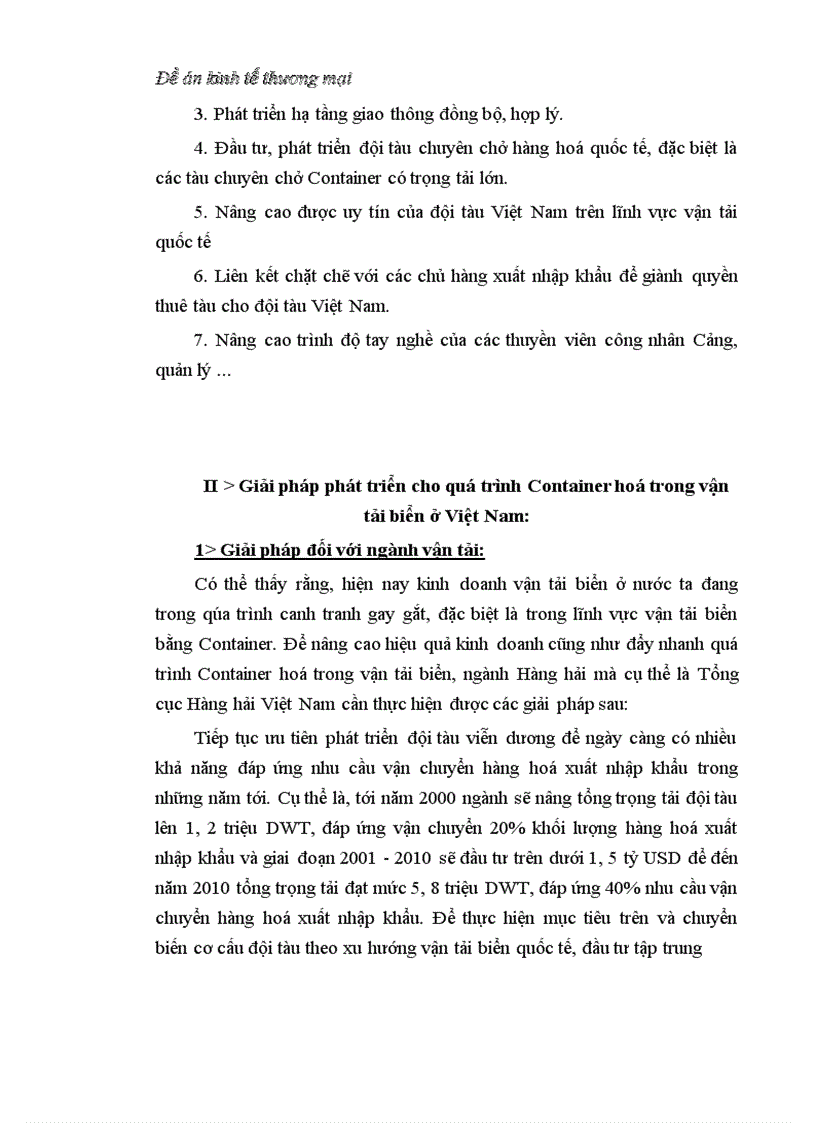 Đề án kinh tế thương mại

3. Phát triển hạ tầng giao thông đồng bộ, hợp lý.

4. Đầu tư, phát triển đội tàu chuyên chở hàng hoá quốc tế, đặc biệt là các tàu chuyên chở Container có trọng tải lớn.

5. Nâng cao được uy tín của đội tàu Việt Nam trên lĩnh vực vận tải quốc tế

6. Liên kết chặt chẽ với các chủ hàng xuất nhập khẩu để giành quyền thuê tàu cho đội tàu Việt Nam.

7. Nâng cao trình độ tay nghề của các thuyền viên công nhân Cảng, quản lý ...

II > Giải pháp phát triển cho quá trình Container hoá trong vận tải biển ở Việt Nam:

1> Giải pháp đối với ngành vận tải:

Có thể thấy rằng, hiện nay kinh doanh vận tải biển ở nước ta đang trong qúa trình canh tranh gay gắt, đặc biệt là trong lĩnh vực vận tải biển bằng Container. Để nâng cao hiệu quả kinh doanh cũng như đẩy nhanh quá trình Container hoá trong vận tải biển, ngành Hàng hải mà cụ thể là Tổng cục Hàng hải Việt Nam cần thực hiện được các giải pháp sau:

Tiếp tục ưu tiên phát triển đội tàu viễn dương để ngày càng có nhiều khả năng đáp ứng nhu cầu vận chuyển hàng hoá xuất nhập khẩu trong những năm tới. Cụ thể là, tới năm 2000 ngành sẽ nâng tổng trọng tải đội tàu lên 1, 2 triệu DWT, đáp ứng vận chuyển 20% khối lượng hàng hoá xuất nhập khẩu và giai đoạn 2001 - 2010 sẽ đầu tư trên dưới 1, 5 tỷ USD để đến năm 2010 tổng trọng tải đạt mức 5, 8 triệu DWT, đáp ứng 40% nhu cầu vận chuyển hàng hoá xuất nhập khẩu. Để thực hiện mục tiêu trên và chuyển biến cơ cấu đội tàu theo xu hướng vận tải biển quốc tế, đầu tư tập trung